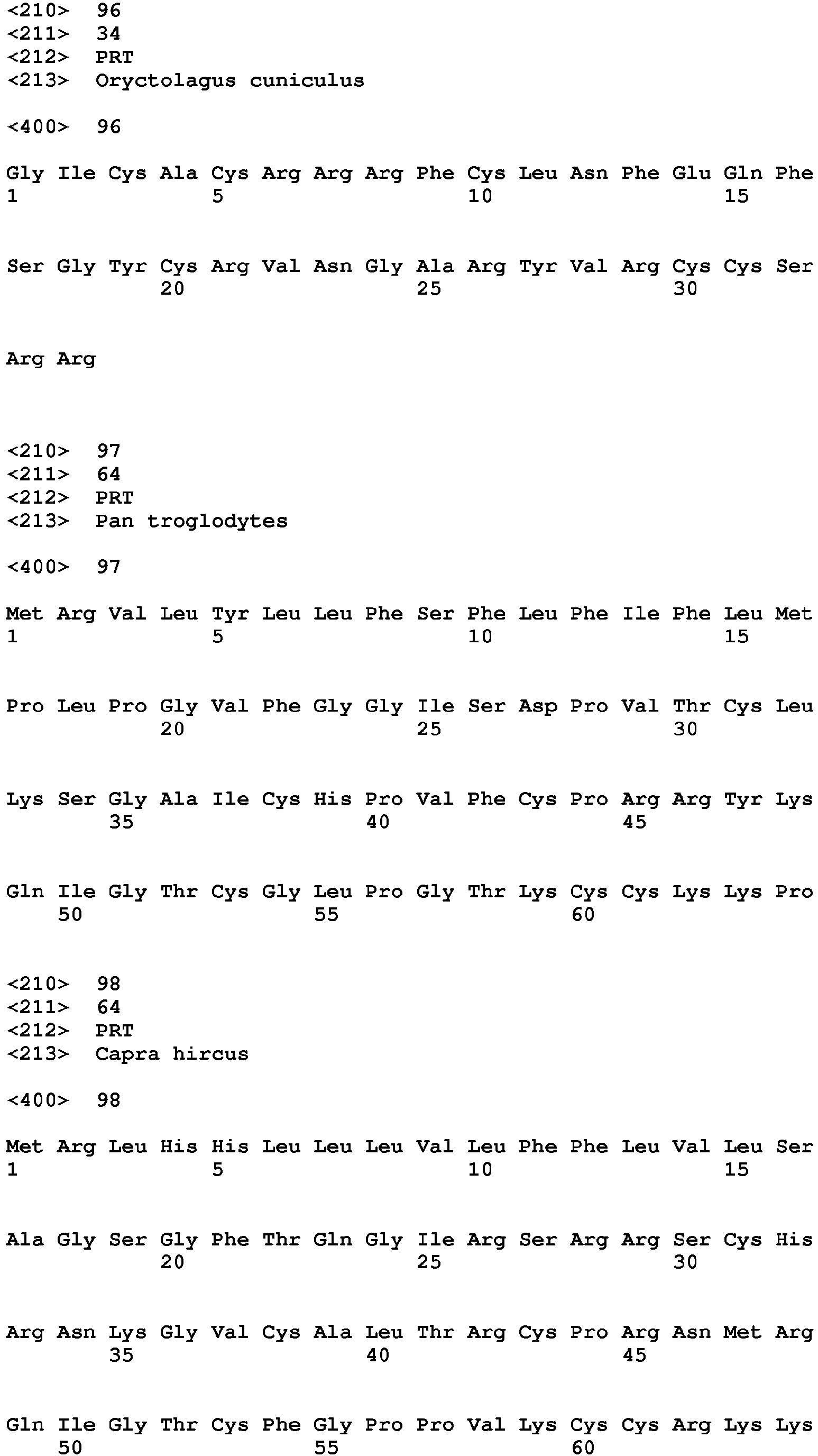 <210> 96
<211> 34
<212> PRT
<213> Oryctolagus cuniculus

<400> 96

Gly Ile Cys Ala Cys Arg Arg Arg Phe Cys Leu Asn Phe Glu Gln Phe
1 5 10 15

Ser Gly Tyr Cys Arg Val Asn Gly Ala Arg Tyr Val Arg Cys Cys Ser
20 25 30

Arg Arg

<210> 97
<211> 64
<212> PRT
<213> Pan troglodytes

<400> 97

Met Arg Val Leu Tyr Leu Leu Phe Ser Phe Leu Phe Ile Phe Leu Met
1 5 10 15

Pro Leu Pro Gly Val Phe Gly Gly Ile Ser Asp Pro Val Thr Cys Leu
20 25 30

Lys Ser Gly Ala Ile Cys His Pro Val Phe Cys Pro Arg Arg Tyr Lys
35 40 45

Gln Ile Gly Thr Cys Gly Leu Pro Gly Thr Lys Cys Cys Lys Lys Pro
50 55 60

<210> 98
<211> 64
<212> PRT
<213> Capra hircus

<400> 98

Met Arg Leu His His Leu Leu Leu Val Leu Phe Phe Leu Val Leu Ser
1 5 10 15

Ala Gly Ser Gly Phe Thr Gln Gly Ile Arg Ser Arg Arg Ser Cys His
20 25 30

Arg Asn Lys Gly Val Cys Ala Leu Thr Arg Cys Pro Arg Asn Met Arg
35 40 45

Gln Ile Gly Thr Cys Phe Gly Pro Pro Val Lys Cys Cys Arg Lys Lys
50 55 60